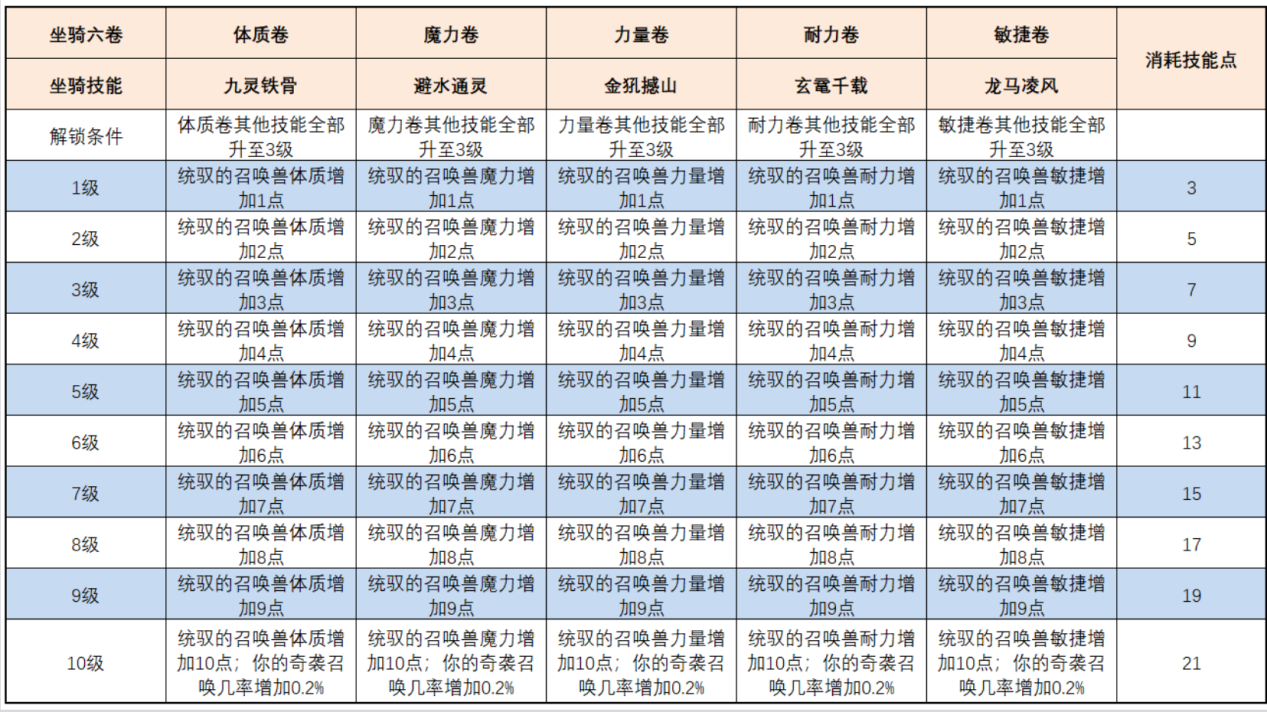 | 坐骑六卷 | 体质卷 | 魔力卷 | 力量卷 | 耐力卷 | 敏捷卷 | 消耗技能点 |
|---|---|---|---|---|---|---|
| 坐骑技能 | 九灵铁骨 | 避水通灵 | 金犼撼山 | 玄鼋千载 | 龙马凌风 | |
| 解锁条件 | 体质卷其他技能全部升至3级 | 魔力卷其他技能全部升至3级 | 力量卷其他技能全部升至3级 | 耐力卷其他技能全部升至3级 | 敏捷卷其他技能全部升至3级 | |
| 1级 | 统驭的召唤兽体质增加1点 | 统驭的召唤兽魔力增加1点 | 统驭的召唤兽力量增加1点 | 统驭的召唤兽耐力增加1点 | 统驭的召唤兽敏捷增加1点 | 3 |
| 2级 | 统驭的召唤兽体质增加2点 | 统驭的召唤兽魔力增加2点 | 统驭的召唤兽力量增加2点 | 统驭的召唤兽耐力增加2点 | 统驭的召唤兽敏捷增加2点 | 5 |
| 3级 | 统驭的召唤兽体质增加3点 | 统驭的召唤兽魔力增加3点 | 统驭的召唤兽力量增加3点 | 统驭的召唤兽耐力增加3点 | 统驭的召唤兽敏捷增加3点 | 7 |
| 4级 | 统驭的召唤兽体质增加4点 | 统驭的召唤兽魔力增加4点 | 统驭的召唤兽力量增加4点 | 统驭的召唤兽耐力增加4点 | 统驭的召唤兽敏捷增加4点 | 9 |
| 5级 | 统驭的召唤兽体质增加5点 | 统驭的召唤兽魔力增加5点 | 统驭的召唤兽力量增加5点 | 统驭的召唤兽耐力增加5点 | 统驭的召唤兽敏捷增加5点 | 11 |
| 6级 | 统驭的召唤兽体质增加6点 | 统驭的召唤兽魔力增加6点 | 统驭的召唤兽力量增加6点 | 统驭的召唤兽耐力增加6点 | 统驭的召唤兽敏捷增加6点 | 13 |
| 7级 | 统驭的召唤兽体质增加7点 | 统驭的召唤兽魔力增加7点 | 统驭的召唤兽力量增加7点 | 统驭的召唤兽耐力增加7点 | 统驭的召唤兽敏捷增加7点 | 15 |
| 8级 | 统驭的召唤兽体质增加8点 | 统驭的召唤兽魔力增加8点 | 统驭的召唤兽力量增加8点 | 统驭的召唤兽耐力增加8点 | 统驭的召唤兽敏捷增加8点 | 17 |
| 9级 | 统驭的召唤兽体质增加9点 | 统驭的召唤兽魔力增加9点 | 统驭的召唤兽力量增加9点 | 统驭的召唤兽耐力增加9点 | 统驭的召唤兽敏捷增加9点 | 19 |
| 10级 | 统驭的召唤兽体质增加10点；你的奇袭召唤几率增加0.2% | 统驭的召唤兽魔力增加10点；你的奇袭召唤几率增加0.2% | 统驭的召唤兽力量增加10点；你的奇袭召唤几率增加0.2% | 统驭的召唤兽耐力增加10点；你的奇袭召唤几率增加0.2% | 统驭的召唤兽敏捷增加10点；你的奇袭召唤几率增加0.2% | 21 |